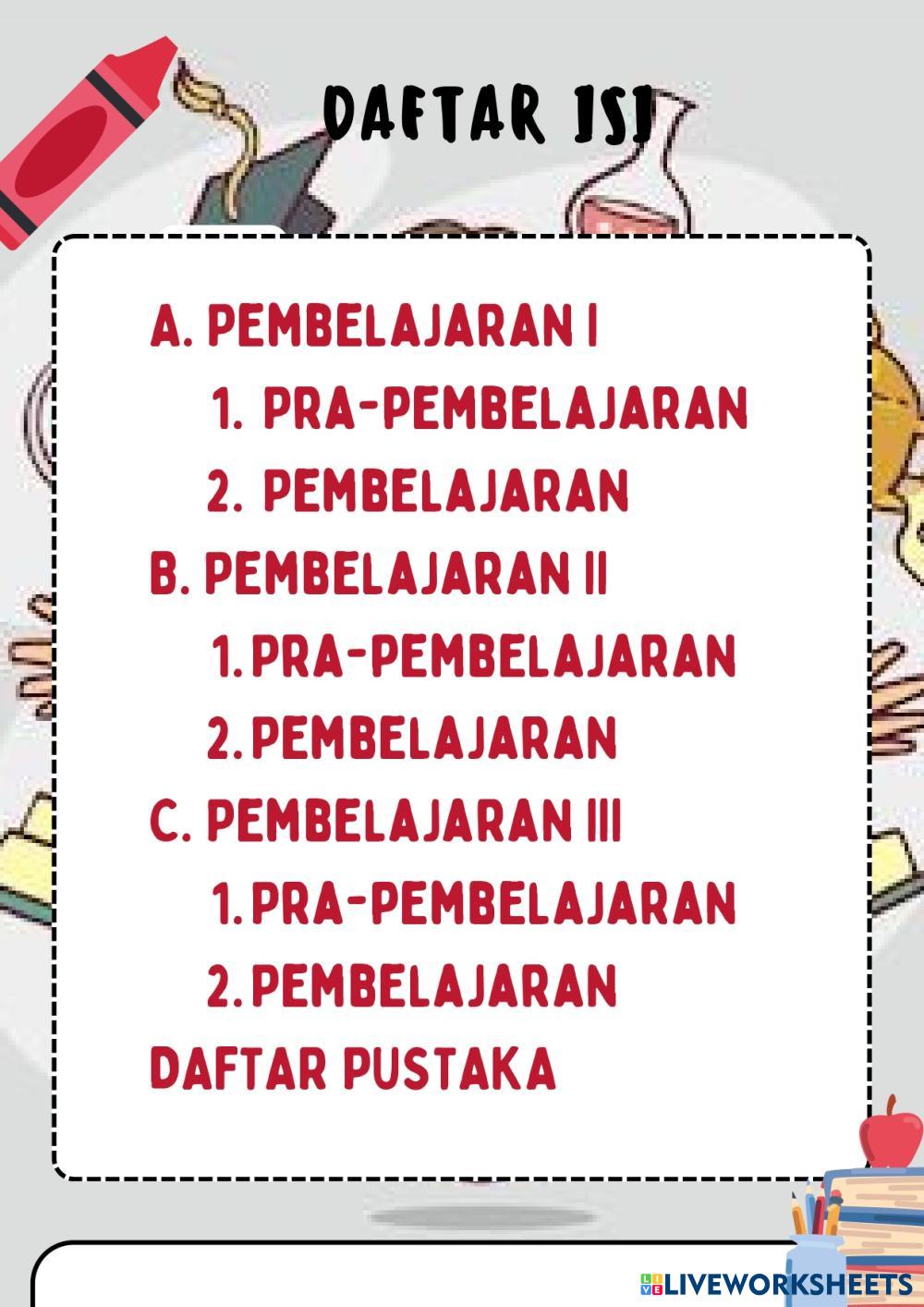 DAFTAR ISI

A. PEMBELAJARAN I
1. PRA-PEMBELAJARAN
2. PEMBELAJARAN
B. PEMBELAJARAN II
1. PRA-PEMBELAJARAN
2. PEMBELAJARAN
C. PEMBELAJARAN III
1. PRA-PEMBELAJARAN
2. PEMBELAJARAN
DAFTAR PUSTAKA

LIVEWORKSHEETS